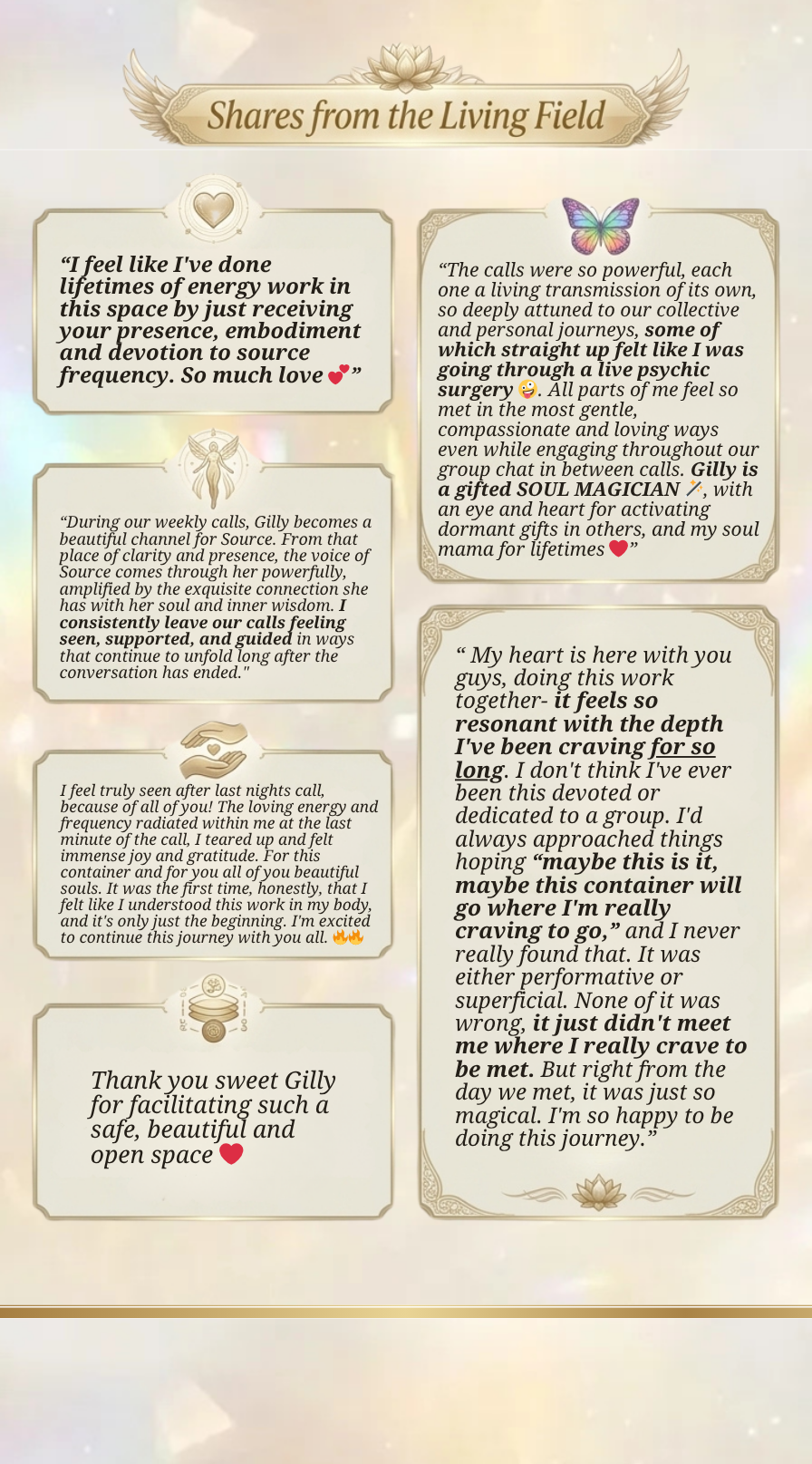 Shares from the Living Field

“I feel like I've done lifetimes of energy work in this space by just receiving your presence, embodiment and devotion to source frequency. So much love 💕”

“During our weekly calls, Gilly becomes a beautiful channel for Source. From that place of clarity and presence, the voice of Source comes through her powerfully, amplified by the exquisite connection she has with her soul and inner wisdom. I consistently leave our calls feeling seen, supported, and guided in ways that continue to unfold long after the conversation has ended."

I feel truly seen after last nights call, because of all of you! The loving energy and frequency radiated within me at the last minute of the call, I teared up and felt immense joy and gratitude. For this container and for you all of you beautiful souls. It was the first time, honestly, that I felt like I understood this work in my body, and it's only just the beginning. I'm excited to continue this journey with you all. 🔥🔥

Thank you sweet Gilly for facilitating such a safe, beautiful and open space ❤️

“The calls were so powerful, each one a living transmission of its own, so deeply attuned to our collective and personal journeys, some of which straight up felt like I was going through a live psychic surgery 🤪. All parts of me feel so met in the most gentle, compassionate and loving ways even while engaging throughout our group chat in between calls. Gilly is a gifted SOUL MAGICIAN 🪄, with an eye and heart for activating dormant gifts in others, and my soul mama for lifetimes ❤️”

“ My heart is here with you guys, doing this work together- it feels so resonant with the depth I've been craving for so long. I don't think I've ever been this devoted or dedicated to a group. I'd always approached things hoping “maybe this is it, maybe this container will go where I'm really craving to go,” and I never really found that. It was either performative or superficial. None of it was wrong, it just didn't meet me where I really crave to be met. But right from the day we met, it was just so magical. I'm so happy to be doing this journey.”